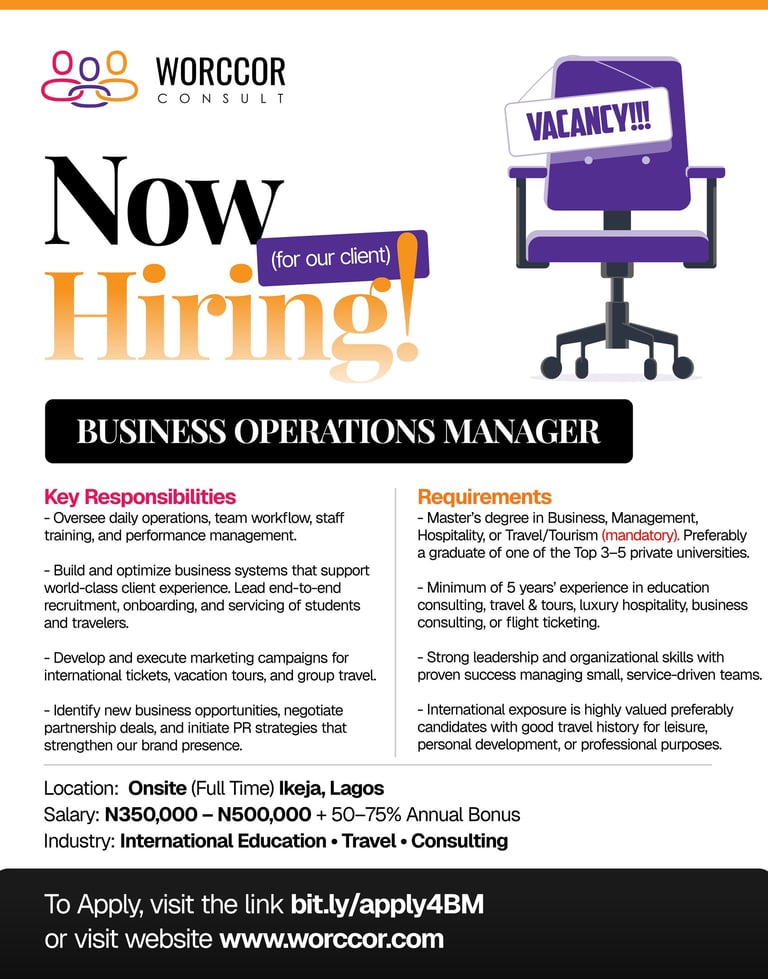 WORCCOR CONSULT

VACANCY!!!

Now (for our client) Hiring!

BUSINESS OPERATIONS MANAGER

Key Responsibilities
- Oversee daily operations, team workflow, staff training, and performance management.

- Build and optimize business systems that support world-class client experience. Lead end-to-end recruitment, onboarding, and servicing of students and travelers.

- Develop and execute marketing campaigns for international tickets, vacation tours, and group travel.

- Identify new business opportunities, negotiate partnership deals, and initiate PR strategies that strengthen our brand presence.

Requirements
- Master's degree in Business, Management, Hospitality, or Travel/Tourism (mandatory). Preferably a graduate of one of the Top 3–5 private universities.

- Minimum of 5 years' experience in education consulting, travel & tours, luxury hospitality, business consulting, or flight ticketing.

- Strong leadership and organizational skills with proven success managing small, service-driven teams.

- International exposure is highly valued preferably candidates with good travel history for leisure, personal development, or professional purposes.

Location: Onsite (Full Time) Ikeja, Lagos
Salary: N350,000 – N500,000 + 50–75% Annual Bonus
Industry: International Education • Travel • Consulting

To Apply, visit the link bit.ly/apply4BM
or visit website www.worccor.com